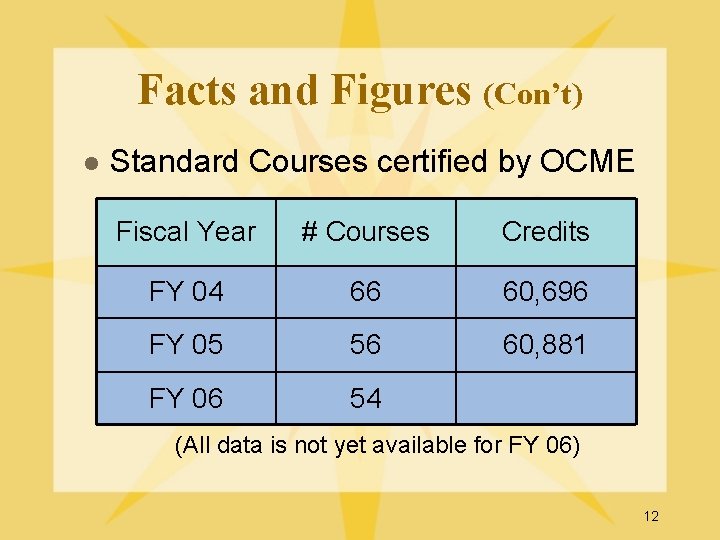 Facts and Figures (Con't)

• Standard Courses certified by OCME

| Fiscal Year | # Courses | Credits |
|---|---|---|
| FY 04 | 66 | 60,696 |
| FY 05 | 56 | 60,881 |
| FY 06 | 54 | |

(All data is not yet available for FY 06)

12